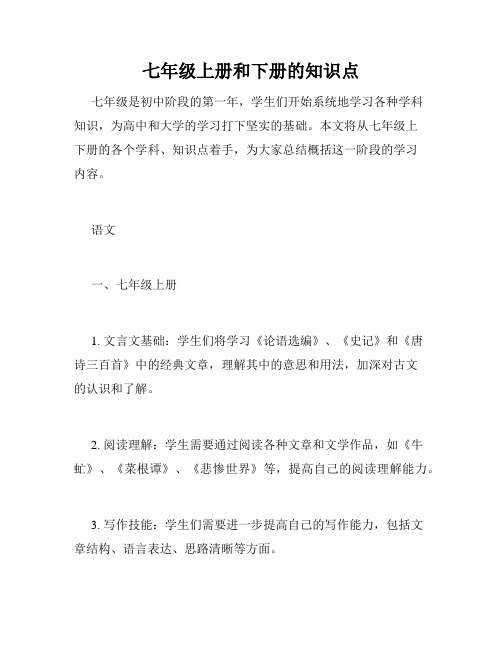 七年级上册和下册的知识点

七年级是初中阶段的第一年，学生们开始系统地学习各种学科知识，为高中和大学的学习打下坚实的基础。本文将从七年级上下册的各个学科、知识点着手，为大家总结概括这一阶段的学习内容。

语文

一、七年级上册

1. 文言文基础：学生们将学习《论语选编》、《史记》和《唐诗三百首》中的经典文章，理解其中的意思和用法，加深对古文的认识和了解。

2. 阅读理解：学生需要通过阅读各种文章和文学作品，如《牛虻》、《菜根谭》、《悲惨世界》等，提高自己的阅读理解能力。

3. 写作技能：学生们需要进一步提高自己的写作能力，包括文章结构、语言表达、思路清晰等方面。